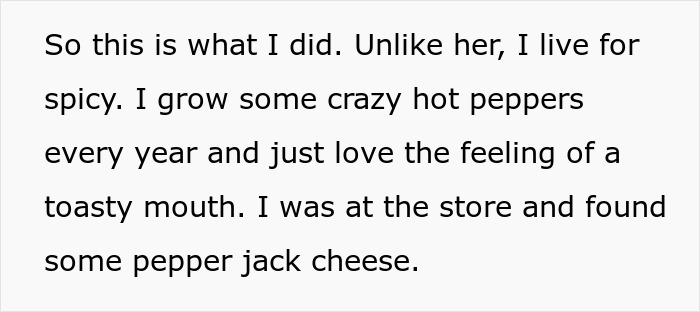 So this is what I did. Unlike her, I live for spicy. I grow some crazy hot peppers every year and just love the feeling of a toasty mouth. I was at the store and found some pepper jack cheese.